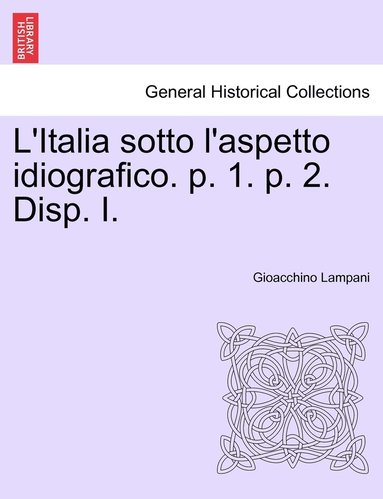 BRITISH LIBRARY

General Historical Collections

L'Italia sotto l'aspetto idiografico. p. 1. p. 2. Disp. I.

Gioacchino Lampani